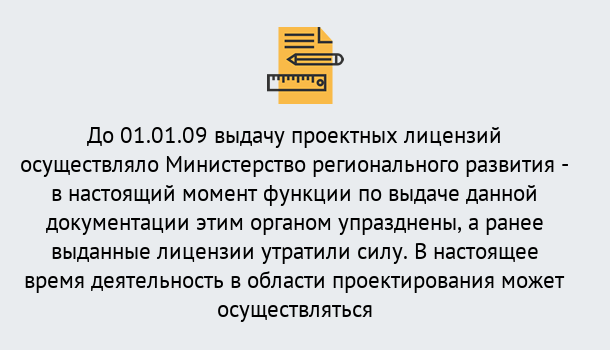 До 01.01.09 выдачу проектных лицензий осуществляло Министерство регионального развития - в настоящий момент функции по выдаче данной документации этим органом упразднены, а ранее выданные лицензии утратили силу. В настоящее время деятельность в области проектирования может осуществляться